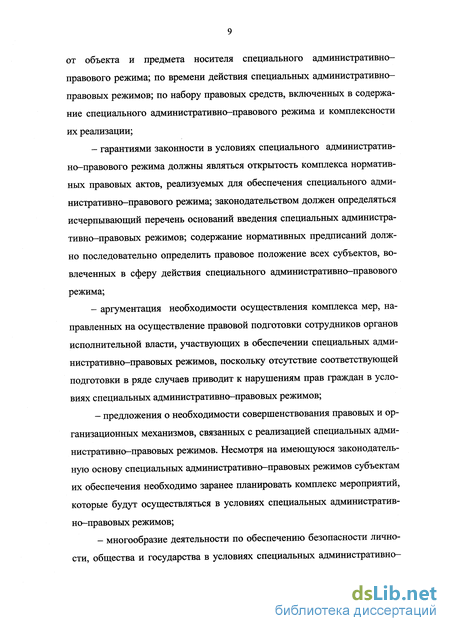 9

от объекта и предмета носителя специального административно–правового режима; по времени действия специальных административно–правовых режимов; по набору правовых средств, включенных в содержание специального административно–правового режима и комплексности их реализации;

– гарантиями законности в условиях специального административно–правового режима должны являться открытость комплекса нормативных правовых актов, реализуемых для обеспечения специального административно–правового режима; законодательством должен определяться исчерпывающий перечень оснований введения специальных административно–правовых режимов; содержание нормативных предписаний должно последовательно определить правовое положение всех субъектов, вовлеченных в сферу действия специального административно–правового режима;

– аргументация необходимости осуществления комплекса мер, направленных на осуществление правовой подготовки сотрудников органов исполнительной власти, участвующих в обеспечении специальных административно–правовых режимов, поскольку отсутствие соответствующей подготовки в ряде случаев приводит к нарушениям прав граждан в условиях специальных административно–правовых режимов;

– предложения о необходимости совершенствования правовых и организационных механизмов, связанных с реализацией специальных административно–правовых режимов. Несмотря на имеющуюся законодательную основу специальных административно–правовых режимов субъектам их обеспечения необходимо заранее планировать комплекс мероприятий, которые будут осуществляться в условиях специальных административно–правовых режимов;

– многообразие деятельности по обеспечению безопасности личности, общества и государства в условиях специальных административно–

dsLib.net
библиотека диссертаций